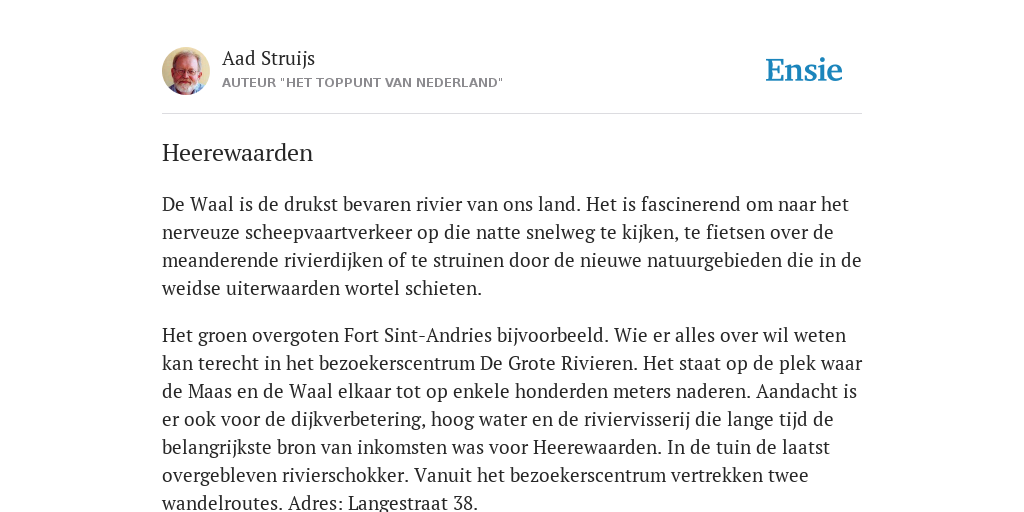 Aad Struijs
AUTEUR "HET TOPPUNT VAN NEDERLAND"

Ensie

Heerewaarden

De Waal is de drukst bevaren rivier van ons land. Het is fascinerend om naar het nerveuze scheepvaartverkeer op die natte snelweg te kijken, te fietsen over de meanderende rivierdijken of te struinen door de nieuwe natuurgebieden die in de weidse uiterwaarden wortel schieten.

Het groen overgoten Fort Sint-Andries bijvoorbeeld. Wie er alles over wil weten kan terecht in het bezoekerscentrum De Grote Rivieren. Het staat op de plek waar de Maas en de Waal elkaar tot op enkele honderden meters naderen. Aandacht is er ook voor de dijkverbetering, hoog water en de riviervisserij die lange tijd de belangrijkste bron van inkomsten was voor Heerewaarden. In de tuin de laatst overgebleven rivierschokker. Vanuit het bezoekerscentrum vertrekken twee wandelroutes. Adres: Langestraat 38.